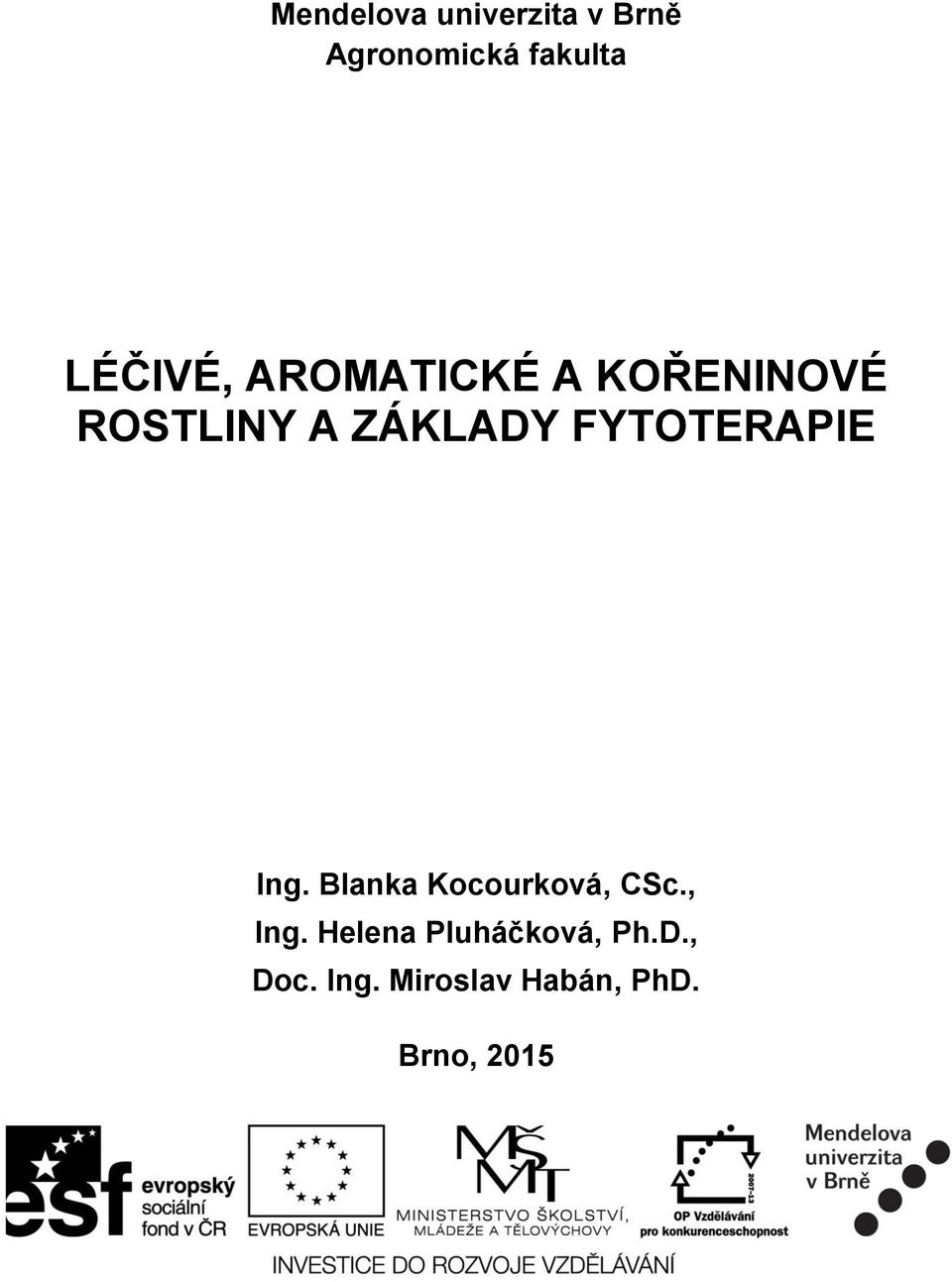 Mendelova univerzita v Brně
Agronomická fakulta

LÉČIVÉ, AROMATICKÉ A KOŘENINOVÉ ROSTLINY A ZÁKLADY FYTOTERAPIE

Ing. Blanka Kocourková, CSc.,
Ing. Helena Pluháčková, Ph.D.,
Doc. Ing. Miroslav Habán, PhD.

Brno, 2015

esf evropský sociální fond v ČR

EVROPSKÁ UNIE

MŠMT MINISTERSTVO ŠKOLSTVÍ, MLÁDEŽE A TĚLOVÝCHOVY

2007-13 OP Vzdělávání pro konkurenceschopnost

Mendelova univerzita v Brně

INVESTICE DO ROZVOJE VZDĚLÁVÁNÍ